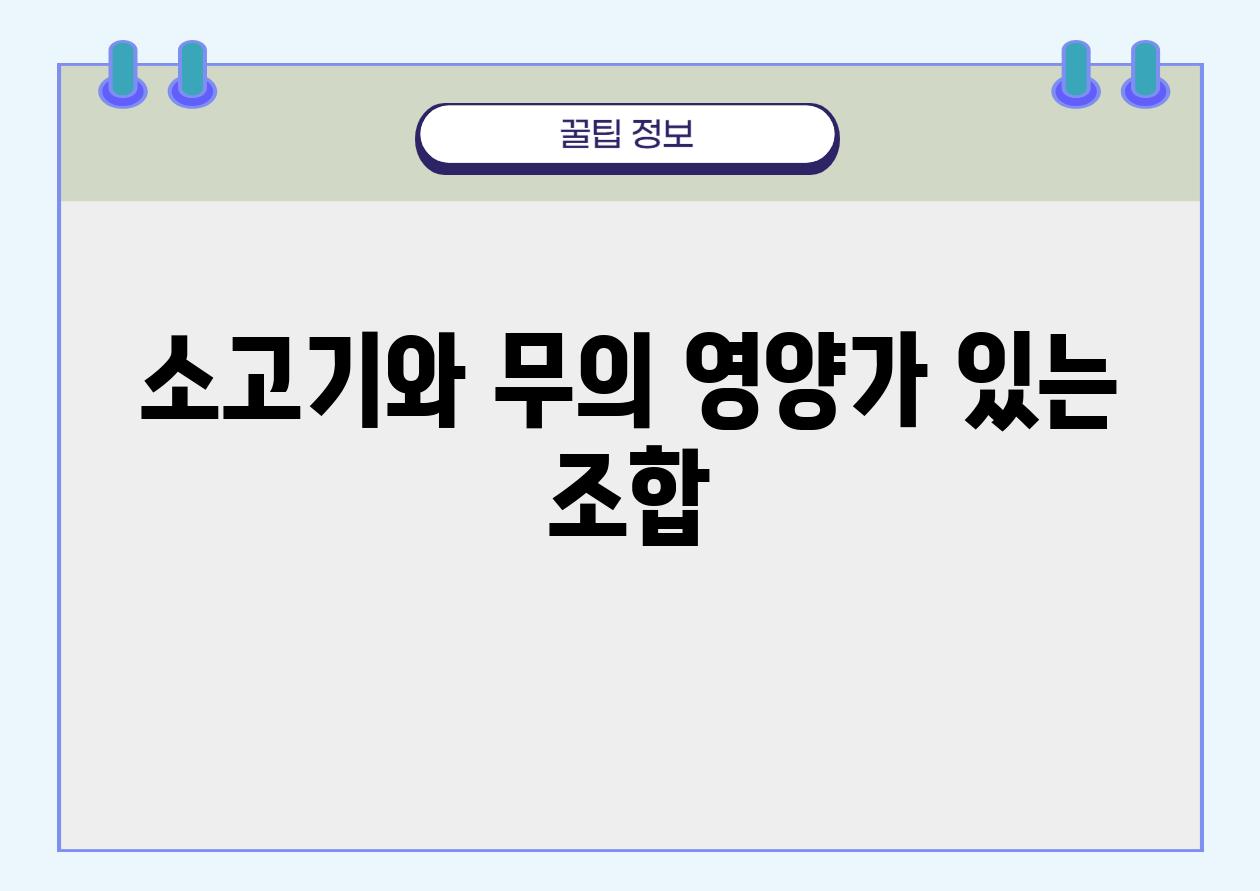 꿀팁 정보

소고기와 무의 영양가 있는 조합